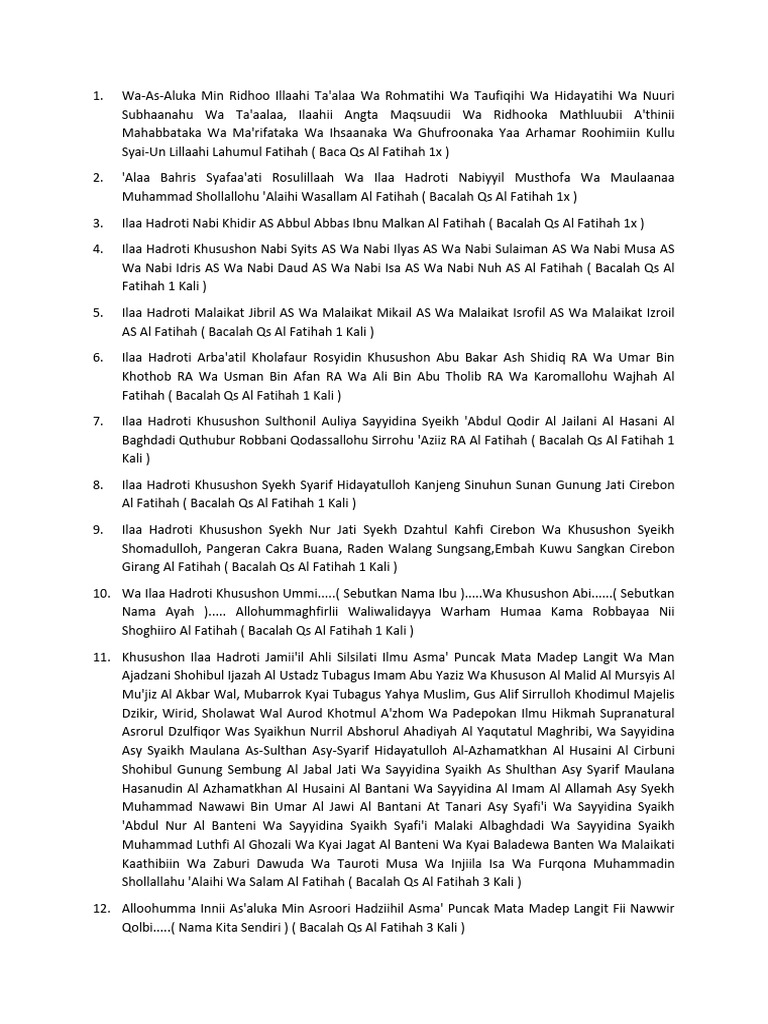 1. Wa-As-Aluka Min Ridhoo Illaahi Ta'alaa Wa Rohmatihi Wa Taufiqihi Wa Hidayatihi Wa Nuuri Subhaanahu Wa Ta'aalaa, Ilaahii Angta Maqsuudii Wa Ridhooka Mathluubii A'thinii Mahabbataka Wa Ma'rifataka Wa Ihsaanaka Wa Ghufroonaka Yaa Arhamar Roohimiin Kullu Syai-Un Lillaahi Lahumul Fatihah ( Baca Qs Al Fatihah 1x )

2. 'Alaa Bahris Syafaa'ati Rosulillaah Wa Ilaa Hadroti Nabiyyil Musthofa Wa Maulaanaa Muhammad Shollallohu 'Alaihi Wasallam Al Fatihah ( Bacalah Qs Al Fatihah 1x )

3. Ilaa Hadroti Nabi Khidir AS Abbul Abbas Ibnu Malkan Al Fatihah ( Bacalah Qs Al Fatihah 1x )

4. Ilaa Hadroti Khusushon Nabi Syits AS Wa Nabi Ilyas AS Wa Nabi Sulaiman AS Wa Nabi Musa AS Wa Nabi Idris AS Wa Nabi Daud AS Wa Nabi Isa AS Wa Nabi Nuh AS Al Fatihah ( Bacalah Qs Al Fatihah 1 Kali )

5. Ilaa Hadroti Malaikat Jibril AS Wa Malaikat Mikail AS Wa Malaikat Isrofil AS Wa Malaikat Izroil AS Al Fatihah ( Bacalah Qs Al Fatihah 1 Kali )

6. Ilaa Hadroti Arba'atil Kholafaur Rosyidin Khusushon Abu Bakar Ash Shidiq RA Wa Umar Bin Khothob RA Wa Usman Bin Afan RA Wa Ali Bin Abu Tholib RA Wa Karomallohu Wajhah Al Fatihah ( Bacalah Qs Al Fatihah 1 Kali )

7. Ilaa Hadroti Khusushon Sulthonil Auliya Sayyidina Syeikh 'Abdul Qodir Al Jailani Al Hasani Al Baghdadi Quthubur Robbani Qodassallohu Sirrohu 'Aziiz RA Al Fatihah ( Bacalah Qs Al Fatihah 1 Kali )

8. Ilaa Hadroti Khusushon Syekh Syarif Hidayatulloh Kanjeng Sinuhun Sunan Gunung Jati Cirebon Al Fatihah ( Bacalah Qs Al Fatihah 1 Kali )

9. Ilaa Hadroti Khusushon Syekh Nur Jati Syekh Dzahtul Kahfi Cirebon Wa Khusushon Syeikh Shomadulloh, Pangeran Cakra Buana, Raden Walang Sungsang,Embah Kuwu Sangkan Cirebon Girang Al Fatihah ( Bacalah Qs Al Fatihah 1 Kali )

10. Wa Ilaa Hadroti Khusushon Ummi.....( Sebutkan Nama Ibu ).....Wa Khusushon Abi......( Sebutkan Nama Ayah )..... Allohummaghfirlii Waliwalidayya Warham Humaa Kama Robbayaa Nii Shoghiiro Al Fatihah ( Bacalah Qs Al Fatihah 1 Kali )

11. Khusushon Ilaa Hadroti Jamii'il Ahli Silsilati Ilmu Asma' Puncak Mata Madep Langit Wa Man Ajadzani Shohibul Ijazah Al Ustadz Tubagus Imam Abu Yaziz Wa Khususon Al Malid Al Mursyis Al Mu'jiz Al Akbar Wal, Mubarrok Kyai Tubagus Yahya Muslim, Gus Alif Sirrulloh Khodimul Majelis Dzikir, Wirid, Sholawat Wal Aurod Khotmul A'zhom Wa Padepokan Ilmu Hikmah Supranatural Asrorul Dzulfiqor Was Syaikhun Nurril Abshorul Ahadiyah Al Yaqutatul Maghribi, Wa Sayyidina Asy Syaikh Maulana As-Sulthan Asy-Syarif Hidayatulloh Al-Azhamatkhan Al Husaini Al Cirbuni Shohibul Gunung Sembung Al Jabal Jati Wa Sayyidina Syaikh As Shulthan Asy Syarif Maulana Hasanudin Al Azhamatkhan Al Husaini Al Bantani Wa Sayyidina Al Imam Al Allamah Asy Syekh Muhammad Nawawi Bin Umar Al Jawi Al Bantani At Tanari Asy Syafi'i Wa Sayyidina Syaikh 'Abdul Nur Al Banteni Wa Sayyidina Syaikh Syafi'i Malaki Albaghdadi Wa Sayyidina Syaikh Muhammad Luthfi Al Ghozali Wa Kyai Jagat Al Banteni Wa Kyai Baladewa Banten Wa Malaikati Kaathibiin Wa Zaburi Dawuda Wa Tauroti Musa Wa Injiila Isa Wa Furqona Muhammadin Shollallahu 'Alaihi Wa Salam Al Fatihah ( Bacalah Qs Al Fatihah 3 Kali )

12. Alloohumma Innii As'aluka Min Asroori Hadziihil Asma' Puncak Mata Madep Langit Fii Nawwir Qolbi.....( Nama Kita Sendiri ) ( Bacalah Qs Al Fatihah 3 Kali )